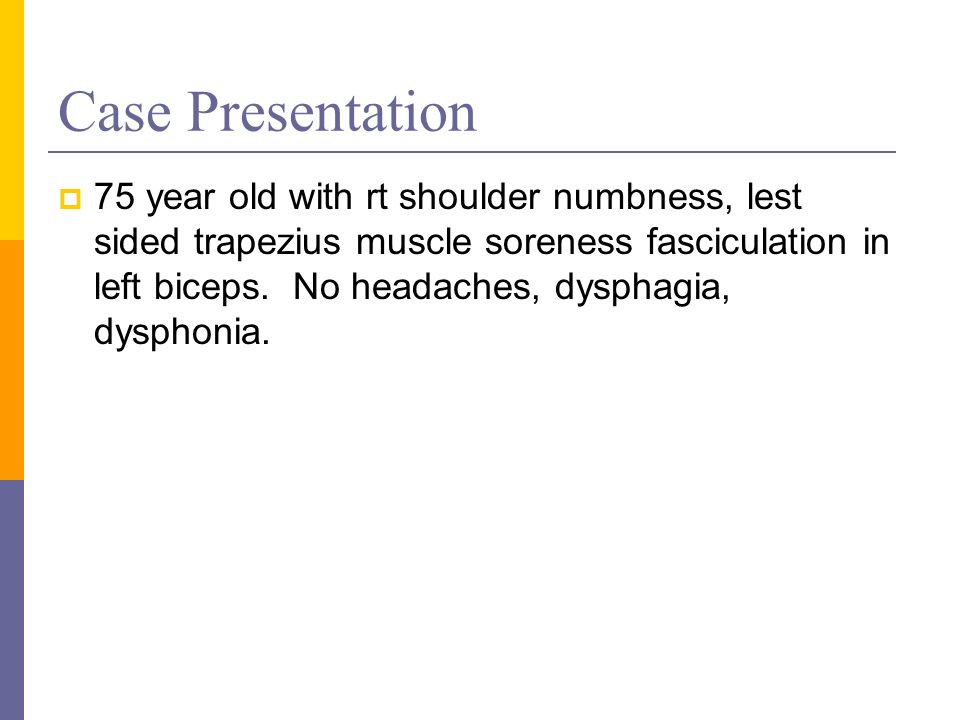 Case Presentation

75 year old with rt shoulder numbness, lest sided trapezius muscle soreness fasciculation in left biceps.  No headaches, dysphagia, dysphonia.